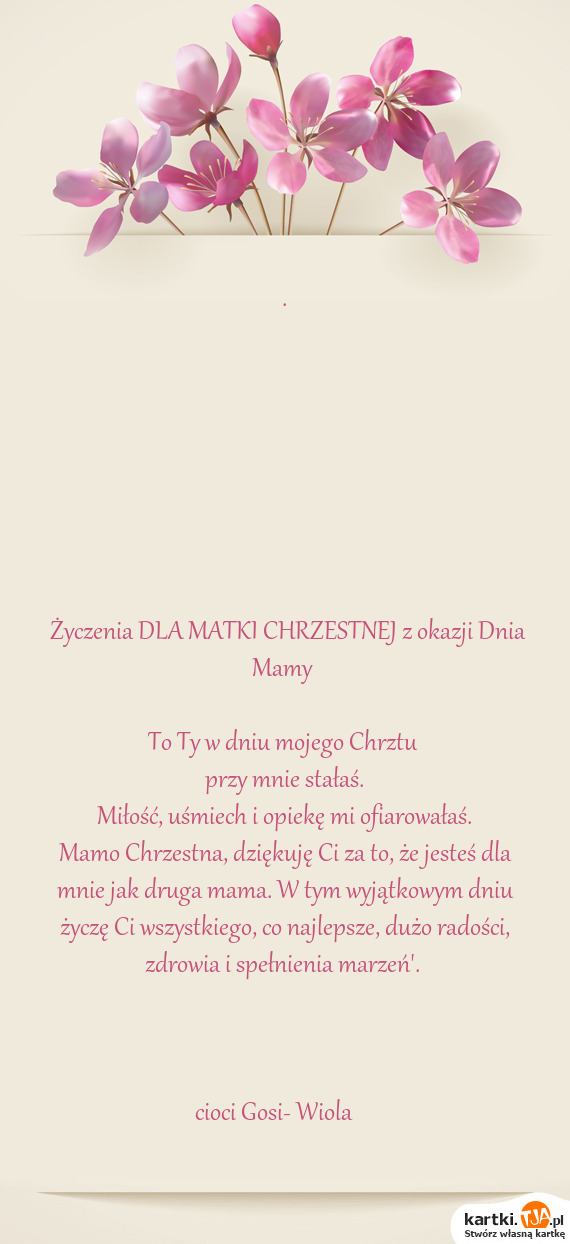 .

Życzenia DLA MATKI CHRZESTNEJ z okazji Dnia Mamy

To Ty w dniu mojego Chrztu
przy mnie stałaś.
Miłość, uśmiech i opiekę mi ofiarowałaś.
Mamo Chrzestna, dziękuję Ci za to, że jesteś dla mnie jak druga mama. W tym wyjątkowym dniu życzę Ci wszystkiego, co najlepsze, dużo radości, zdrowia i spełnienia marzeń'.

cioci Gosi- Wiola

kartki.tja.pl
Stwórz własną kartkę